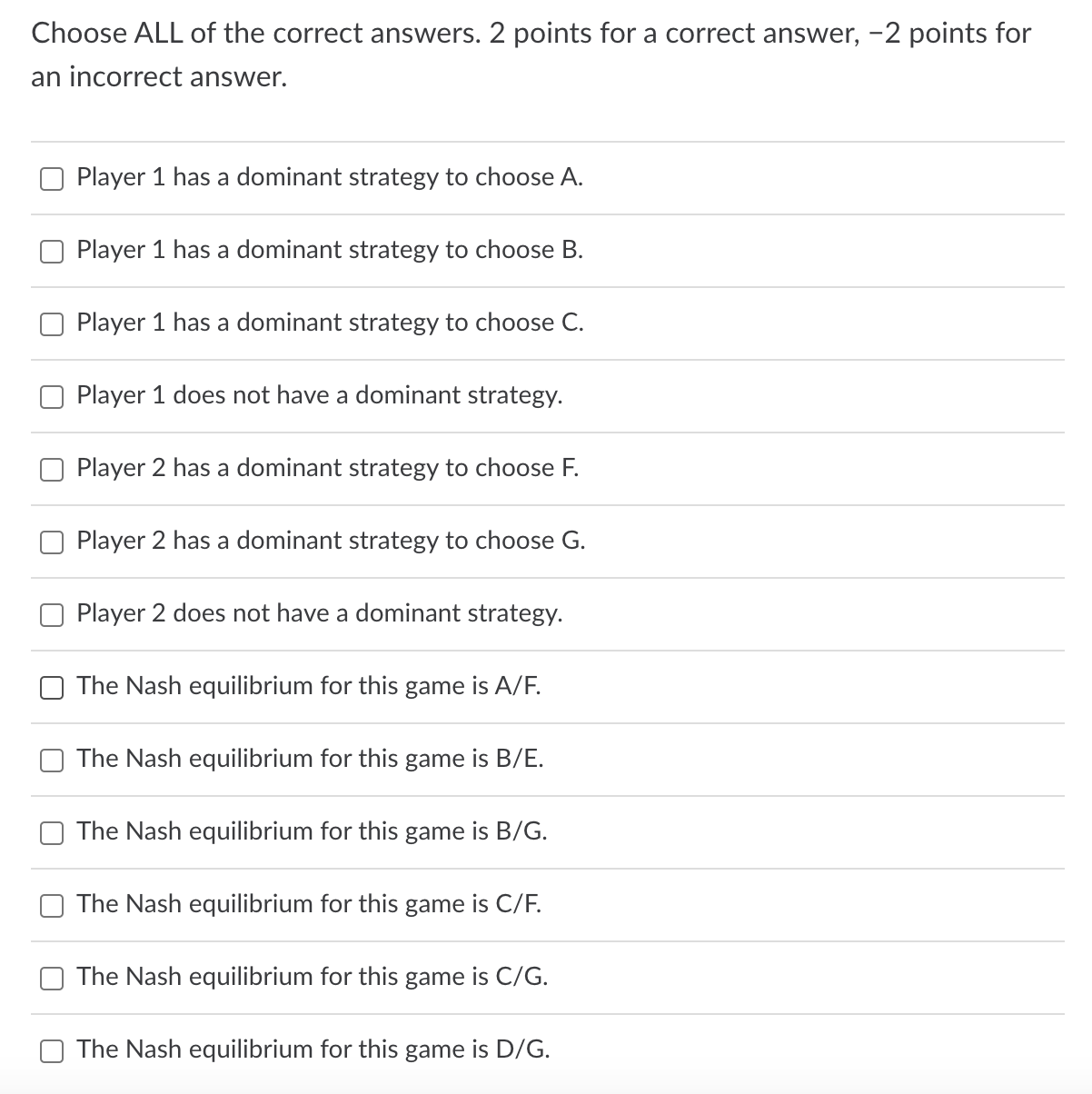 Choose ALL of the correct answers. 2 points for a correct answer, −2 points for an incorrect answer.

Player 1 has a dominant strategy to choose A.

Player 1 has a dominant strategy to choose B.

Player 1 has a dominant strategy to choose C.

Player 1 does not have a dominant strategy.

Player 2 has a dominant strategy to choose F.

Player 2 has a dominant strategy to choose G.

Player 2 does not have a dominant strategy.

The Nash equilibrium for this game is A/F.

The Nash equilibrium for this game is B/E.

The Nash equilibrium for this game is B/G.

The Nash equilibrium for this game is C/F.

The Nash equilibrium for this game is C/G.

The Nash equilibrium for this game is D/G.